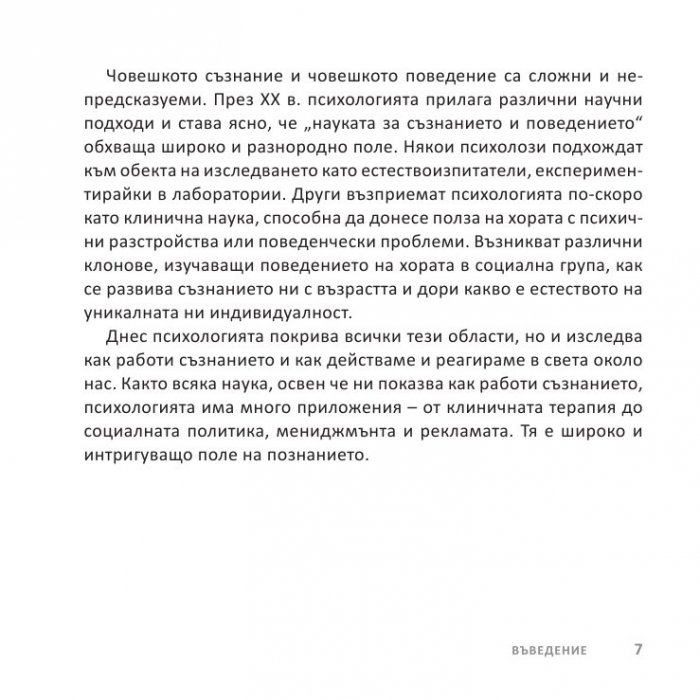 Човешкото съзнание и човешкото поведение са сложни и непредсказуеми. През XX в. психологията прилага различни научни подходи и става ясно, че „науката за съзнанието и поведението“ обхваща широко и разнородно поле. Някои психолози подхождат към обекта на изследването като естествоизпитатели, експериментирайки в лаборатории. Други възприемат психологията по-скоро като клинична наука, способна да донесе полза на хората с психични разстройства или поведенчески проблеми. Възникват различни клонове, изучаващи поведението на хората в социална група, как се развива съзнанието ни с възрастта и дори какво е естеството на уникалната ни индивидуалност.

Днес психологията покрива всички тези области, но и изследва как работи съзнанието и как действаме и реагираме в света около нас. Както всяка наука, освен че ни показва как работи съзнанието, психологията има много приложения – от клиничната терапия до социалната политика, мениджмънта и рекламата. Тя е широко и интригуващо поле на познанието.

ВЪВЕДЕНИЕ 7